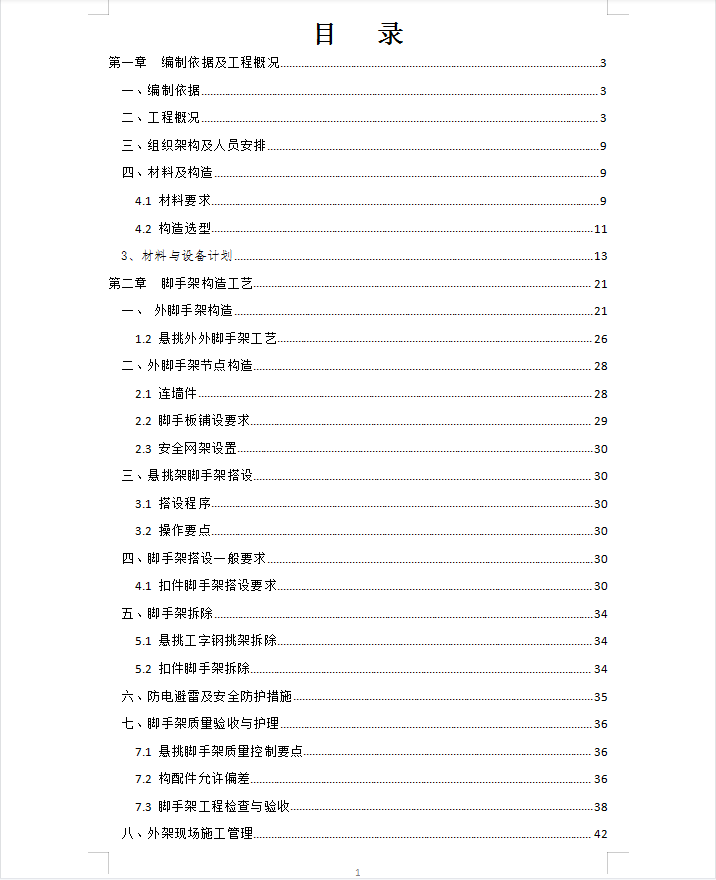 目　录

第一章　编制依据及工程概况 3
一、编制依据 3
二、工程概况 3
三、组织架构及人员安排 9
四、材料及构造 9
4.1 材料要求 9
4.2 构造选型 11
3、材料与设备计划 13
第二章　脚手架构造工艺 21
一、 外脚手架构造 21
1.2 悬挑外外脚手架工艺 26
二、外脚手架节点构造 28
2.1 连墙件 28
2.2 脚手板铺设要求 29
2.3 安全网架设置 30
三、悬挑架脚手架搭设 30
3.1 搭设程序 30
3.2 操作要点 30
四、脚手架搭设一般要求 30
4.1 扣件脚手架搭设要求 30
五、脚手架拆除 34
5.1 悬挑工字钢挑架拆除 34
5.2 扣件脚手架拆除 34
六、防电避雷及安全防护措施 35
七、脚手架质量验收与护理 36
7.1 悬挑脚手架质量控制要点 36
7.2 构配件允许偏差 36
7.3 脚手架工程检查与验收 38
八、外架现场施工管理 42

1